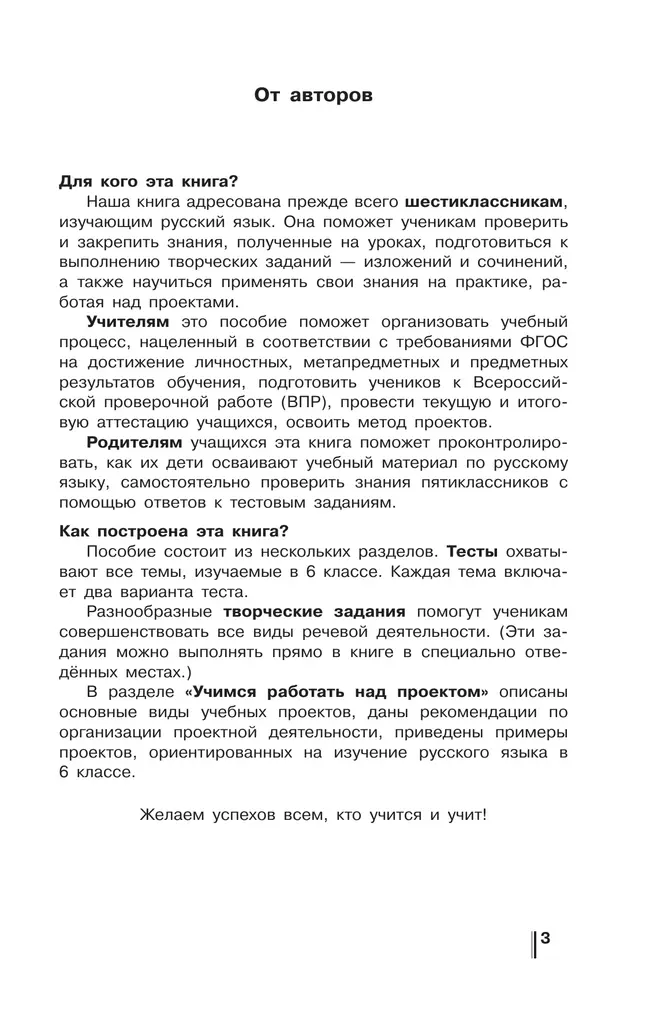 От авторов

Для кого эта книга?
Наша книга адресована прежде всего шестиклассникам, изучающим русский язык. Она поможет ученикам проверить и закрепить знания, полученные на уроках, подготовиться к выполнению творческих заданий — изложений и сочинений, а также научиться применять свои знания на практике, работая над проектами.

Учителям это пособие поможет организовать учебный процесс, нацеленный в соответствии с требованиями ФГОС на достижение личностных, метапредметных и предметных результатов обучения, подготовить учеников к Всероссийской проверочной работе (ВПР), провести текущую и итоговую аттестацию учащихся, освоить метод проектов.

Родителям учащихся эта книга поможет проконтролировать, как их дети осваивают учебный материал по русскому языку, самостоятельно проверить знания пятиклассников с помощью ответов к тестовым заданиям.

Как построена эта книга?
Пособие состоит из нескольких разделов. Тесты охватывают все темы, изучаемые в 6 классе. Каждая тема включает два варианта теста.

Разнообразные творческие задания помогут ученикам совершенствовать все виды речевой деятельности. (Эти задания можно выполнять прямо в книге в специально отведённых местах.)

В разделе «Учимся работать над проектом» описаны основные виды учебных проектов, даны рекомендации по организации проектной деятельности, приведены примеры проектов, ориентированных на изучение русского языка в 6 классе.

Желаем успехов всем, кто учится и учит!

3